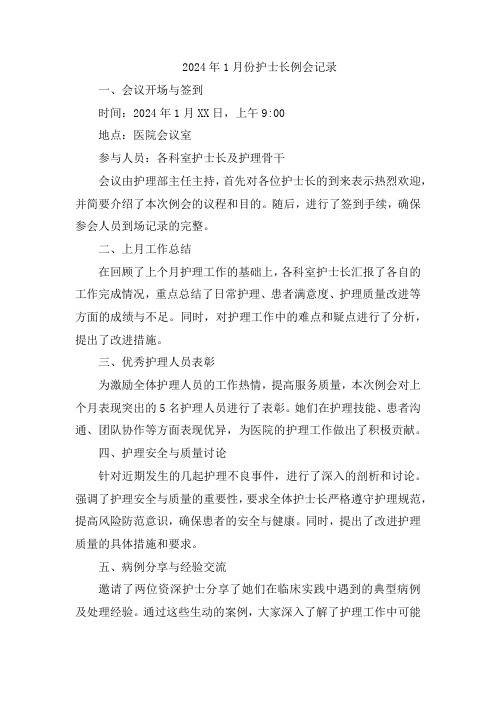 2024年1月份护士长例会记录

一、会议开场与签到

时间：2024年1月XX日，上午9:00

地点：医院会议室

参与人员：各科室护士长及护理骨干

会议由护理部主任主持，首先对各位护士长的到来表示热烈欢迎，并简要介绍了本次例会的议程和目的。随后，进行了签到手续，确保参会人员到场记录的完整。

二、上月工作总结

在回顾了上个月护理工作的基础上，各科室护士长汇报了各自的工作完成情况，重点总结了日常护理、患者满意度、护理质量改进等方面的成绩与不足。同时，对护理工作中的难点和疑点进行了分析，提出了改进措施。

三、优秀护理人员表彰

为激励全体护理人员的工作热情，提高服务质量，本次例会对上个月表现突出的5名护理人员进行了表彰。她们在护理技能、患者沟通、团队协作等方面表现优异，为医院的护理工作做出了积极贡献。

四、护理安全与质量讨论

针对近期发生的几起护理不良事件，进行了深入的剖析和讨论。强调了护理安全与质量的重要性，要求全体护士长严格遵守护理规范，提高风险防范意识，确保患者的安全与健康。同时，提出了改进护理质量的具体措施和要求。

五、病例分享与经验交流

邀请了两位资深护士分享了她们在临床实践中遇到的典型病例及处理经验。通过这些生动的案例，大家深入了解了护理工作中可能